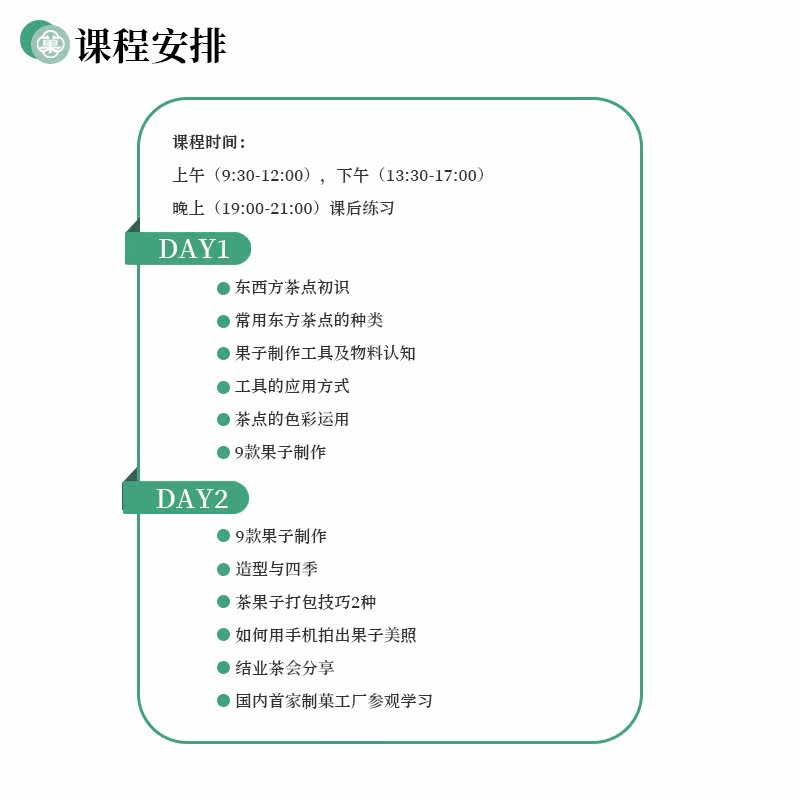 菓

课程安排

课程时间：

上午（9:30-12:00），下午（13:30-17:00）

晚上（19:00-21:00）课后练习

DAY1

东西方茶点初识

常用东方茶点的种类

果子制作工具及物料认知

工具的应用方式

茶点的色彩运用

9款果子制作

DAY2

9款果子制作

造型与四季

茶果子打包技巧2种

如何用手机拍出果子美照

结业茶会分享

国内首家制菓工厂参观学习